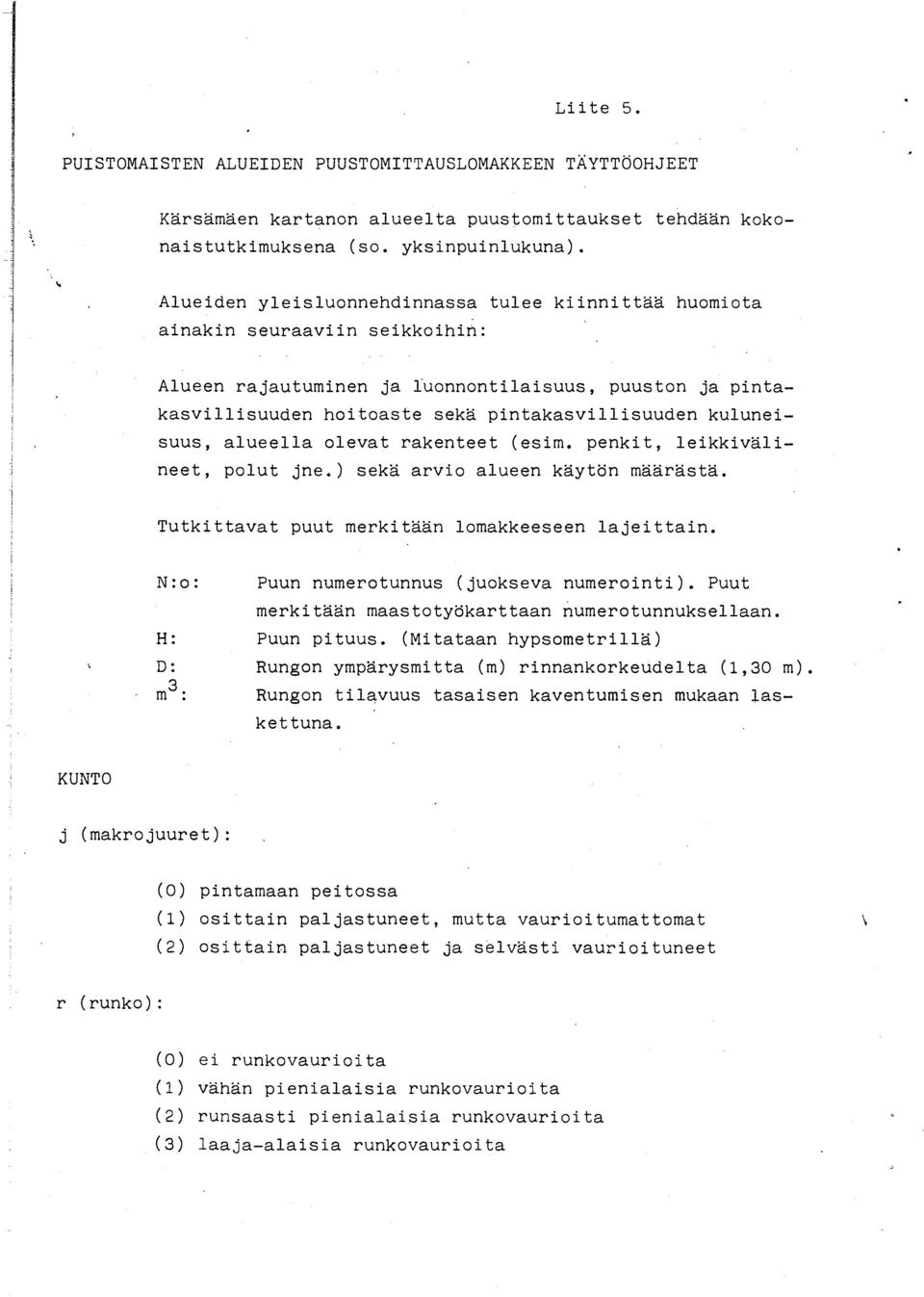 Liite 5.

PUISTOMAISTEN ALUEIDEN PUUSTOMITTAUSLOMAKKEEN TÄYTTÖOHJEET

Kärsämäen kartanon alueelta puustomittaukset tehdään kokonaistutkimuksena (so. yksinpuinlukuna).

Alueiden yleisluonnehdinnassa tulee kiinnittää huomiota ainakin seuraaviin seikkoihin:

Alueen rajautuminen ja luonnontilaisuus, puuston ja pintakasvillisuuden hoitoaste sekä pintakasvillisuuden kuluneisuus, alueella olevat rakenteet (esim. penkit, leikkivälineet, polut jne.) sekä arvio alueen käytön määrästä.

Tutkittavat puut merkitään lomakkeeseen lajeittain.

N:o: Puun numerotunnus (juokseva numerointi). Puut merkitään maastotyökarttaan numerotunnuksellaan.
H: Puun pituus. (Mitataan hypsometrillä)
D: Rungon ympärysmitta (m) rinnankorkeudelta (1,30 m).
$m^3$: Rungon tilavuus tasaisen kaventumisen mukaan laskettuna.

KUNTO

j (makrojuuret):

(0) pintamaan peitossa
(1) osittain paljastuneet, mutta vaurioitumattomat
(2) osittain paljastuneet ja selvästi vaurioituneet

r (runko):

(0) ei runkovaurioita
(1) vähän pienialaisia runkovaurioita
(2) runsaasti pienialaisia runkovaurioita
(3) laaja-alaisia runkovaurioita